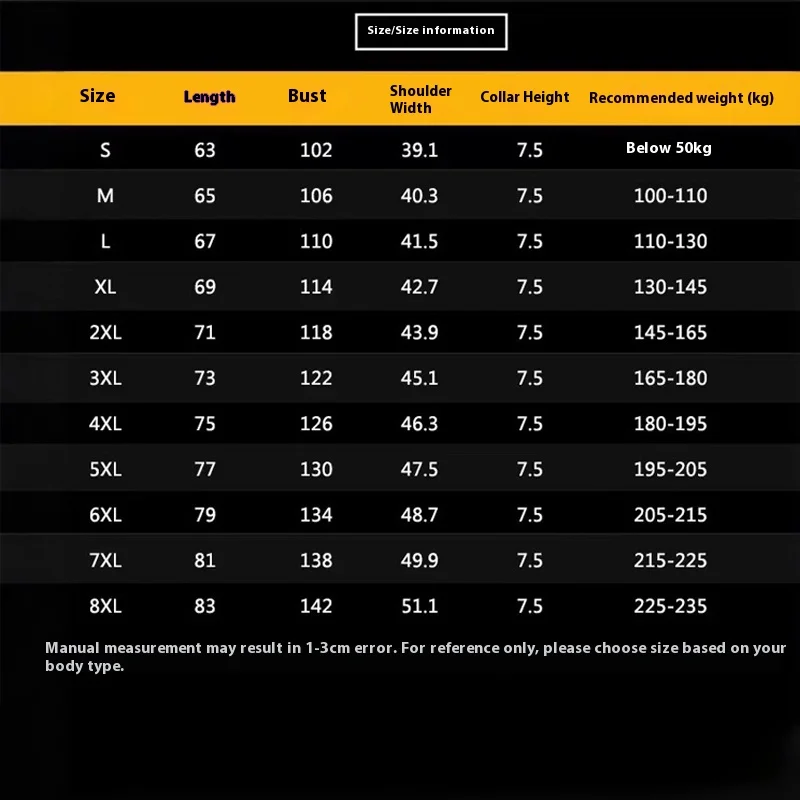 Size/Size information

| Size | Length | Bust | Shoulder Width | Collar Height | Recommended weight (kg) |
|---|---|---|---|---|---|
| S | 63 | 102 | 39.1 | 7.5 | Below 50kg |
| M | 65 | 106 | 40.3 | 7.5 | 100-110 |
| L | 67 | 110 | 41.5 | 7.5 | 110-130 |
| XL | 69 | 114 | 42.7 | 7.5 | 130-145 |
| 2XL | 71 | 118 | 43.9 | 7.5 | 145-165 |
| 3XL | 73 | 122 | 45.1 | 7.5 | 165-180 |
| 4XL | 75 | 126 | 46.3 | 7.5 | 180-195 |
| 5XL | 77 | 130 | 47.5 | 7.5 | 195-205 |
| 6XL | 79 | 134 | 48.7 | 7.5 | 205-215 |
| 7XL | 81 | 138 | 49.9 | 7.5 | 215-225 |
| 8XL | 83 | 142 | 51.1 | 7.5 | 225-235 |

Manual measurement may result in 1-3cm error. For reference only, please choose size based on your body type.